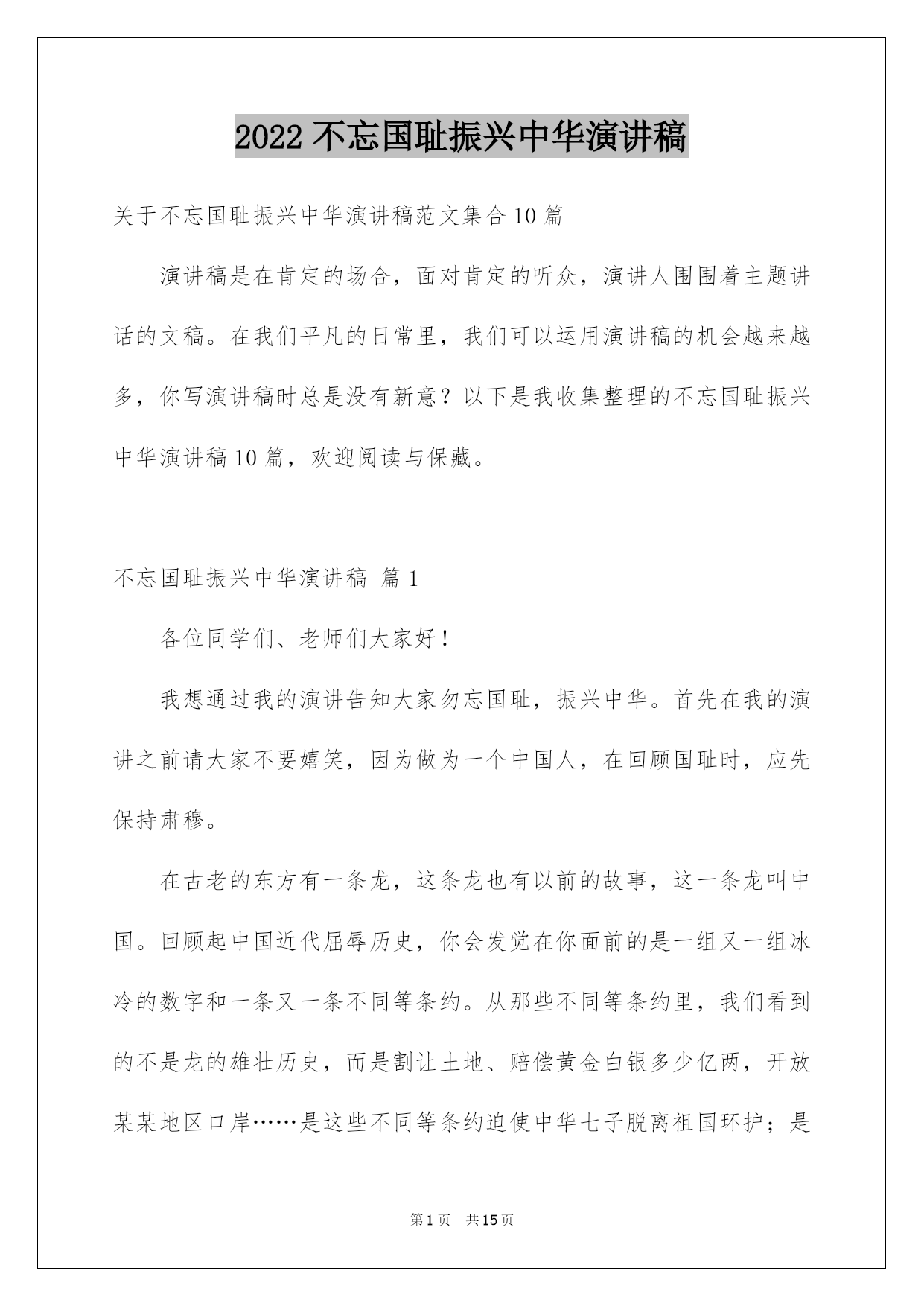 2022 不忘国耻振兴中华演讲稿

关于不忘国耻振兴中华演讲稿范文集合 10 篇

演讲稿是在肯定的场合，面对肯定的听众，演讲人围围着主题讲话的文稿。在我们平凡的日常里，我们可以运用演讲稿的机会越来越多，你写演讲稿时总是没有新意？以下是我收集整理的不忘国耻振兴中华演讲稿 10 篇，欢迎阅读与保藏。

不忘国耻振兴中华演讲稿 篇 1

各位同学们、老师们大家好！

我想通过我的演讲告知大家勿忘国耻，振兴中华。首先在我的演讲之前请大家不要嬉笑，因为做为一个中国人，在回顾国耻时，应先保持肃穆。

在古老的东方有一条龙，这条龙也有以前的故事，这一条龙叫中国。回顾起中国近代屈辱历史，你会发觉在你面前的是一组又一组冰冷的数字和一条又一条不同等条约。从那些不同等条约里，我们看到的不是龙的雄壮历史，而是割让土地、赔偿黄金白银多少亿两，开放某某地区口岸……是这些不同等条约迫使中华七子脱离祖国环护；是

第 1 页 共 15 页